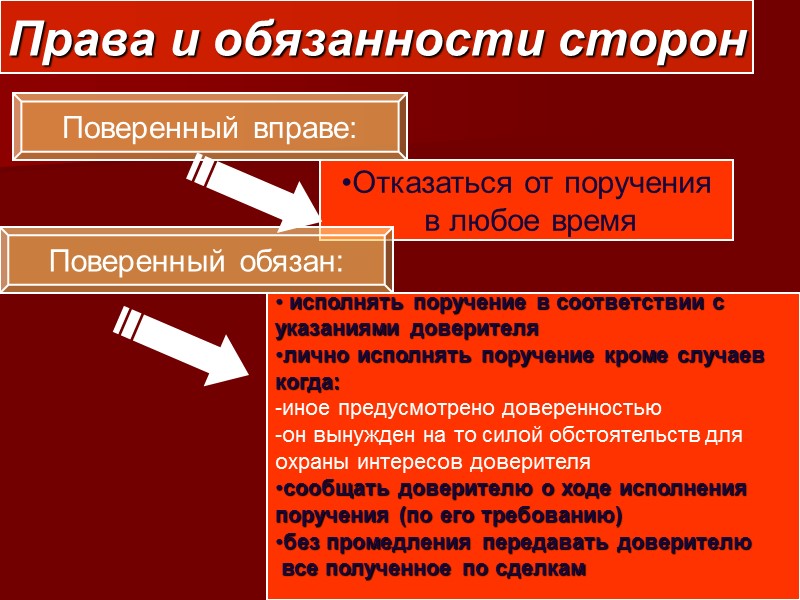 Права и обязанности сторон

Поверенный вправе:

•Отказаться от поручения в любое время

Поверенный обязан:

• исполнять поручение в соответствии с указаниями доверителя
•лично исполнять поручение кроме случаев когда:
-иное предусмотрено доверенностью
-он вынужден на то силой обстоятельств для охраны интересов доверителя
•сообщать доверителю о ходе исполнения поручения (по его требованию)
•без промедления передавать доверителю все полученное по сделкам